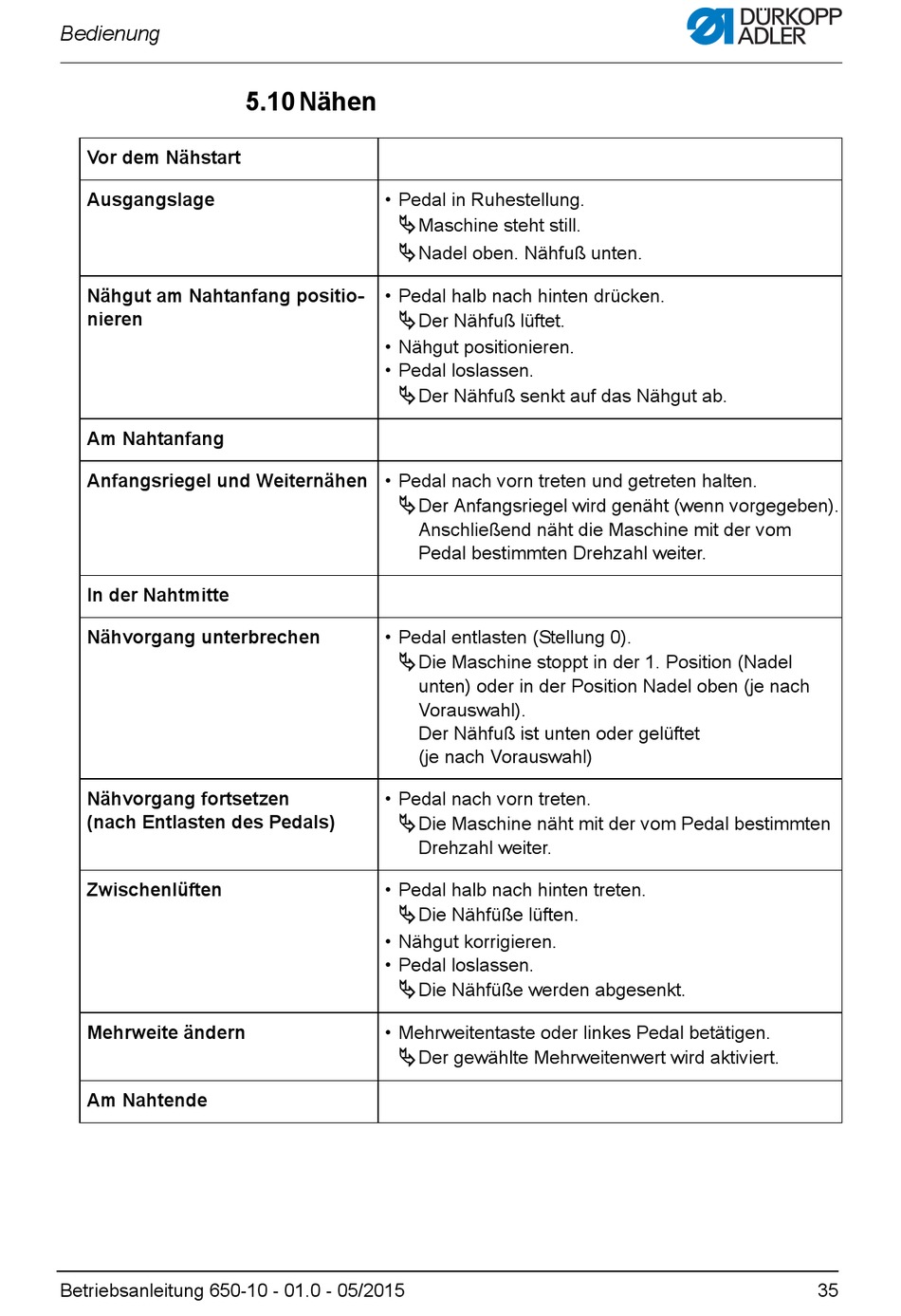 Bedienung

DÜRKOPP ADLER

5.10 Nähen

| Vor dem Nähstart | |
|---|---|
| Ausgangslage | • Pedal in Ruhestellung. ↳ Maschine steht still. ↳ Nadel oben. Nähfuß unten. |
| Nähgut am Nahtanfang positionieren | • Pedal halb nach hinten drücken. ↳ Der Nähfuß lüftet. • Nähgut positionieren. • Pedal loslassen. ↳ Der Nähfuß senkt auf das Nähgut ab. |
| Am Nahtanfang | |
| Anfangsriegel und Weiternähen | • Pedal nach vorn treten und getreten halten. ↳ Der Anfangsriegel wird genäht (wenn vorgegeben). Anschließend näht die Maschine mit der vom Pedal bestimmten Drehzahl weiter. |
| In der Nahtmitte | |
| Nähvorgang unterbrechen | • Pedal entlasten (Stellung 0). ↳ Die Maschine stoppt in der 1. Position (Nadel unten) oder in der Position Nadel oben (je nach Vorauswahl). Der Nähfuß ist unten oder gelüftet (je nach Vorauswahl) |
| Nähvorgang fortsetzen (nach Entlasten des Pedals) | • Pedal nach vorn treten. ↳ Die Maschine näht mit der vom Pedal bestimmten Drehzahl weiter. |
| Zwischenlüften | • Pedal halb nach hinten treten. ↳ Die Nähfüße lüften. • Nähgut korrigieren. • Pedal loslassen. ↳ Die Nähfüße werden abgesenkt. |
| Mehrweite ändern | • Mehrweitentaste oder linkes Pedal betätigen. ↳ Der gewählte Mehrweitenwert wird aktiviert. |
| Am Nahtende | |

Betriebsanleitung 650-10 - 01.0 - 05/2015 35